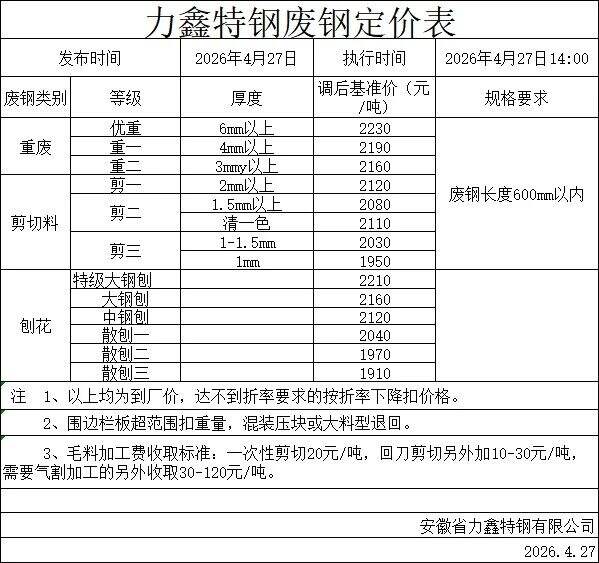 力鑫特钢废钢定价表

| 发布时间 | | 2026年4月27日 | 执行时间 | 2026年4月27日14:00 |
|---|---|---|---|---|
| 废钢类别 | 等级 | 厚度 | 调后基准价（元/吨） | 规格要求 |
| 重废 | 优重 | 6mm以上 | 2230 | 废钢长度600mm以内 |
| | 重一 | 4mm以上 | 2190 | |
| | 重二 | 3mmy以上 | 2160 | |
| 剪切料 | 剪一 | 2mm以上 | 2120 | |
| | 剪二 | 1.5mm以上 | 2080 | |
| | | 清一色 | 2110 | |
| | 剪三 | 1-1.5mm | 2030 | |
| | | 1mm | 1950 | |
| 刨花 | 特级大钢刨 | | 2210 | |
| | 大钢刨 | | 2160 | |
| | 中钢刨 | | 2120 | |
| | 散刨一 | | 2040 | |
| | 散刨二 | | 1970 | |
| | 散刨三 | | 1910 | |

注　1、以上均为到厂价，达不到折率要求的按折率下降扣价格。

2、围边栏板超范围扣重量，混装压块或大料型退回。

3、毛料加工费收取标准：一次性剪切20元/吨，回刀剪切另外加10-30元/吨，需要气割加工的另外收取30-120元/吨。

安徽省力鑫特钢有限公司

2026.4.27